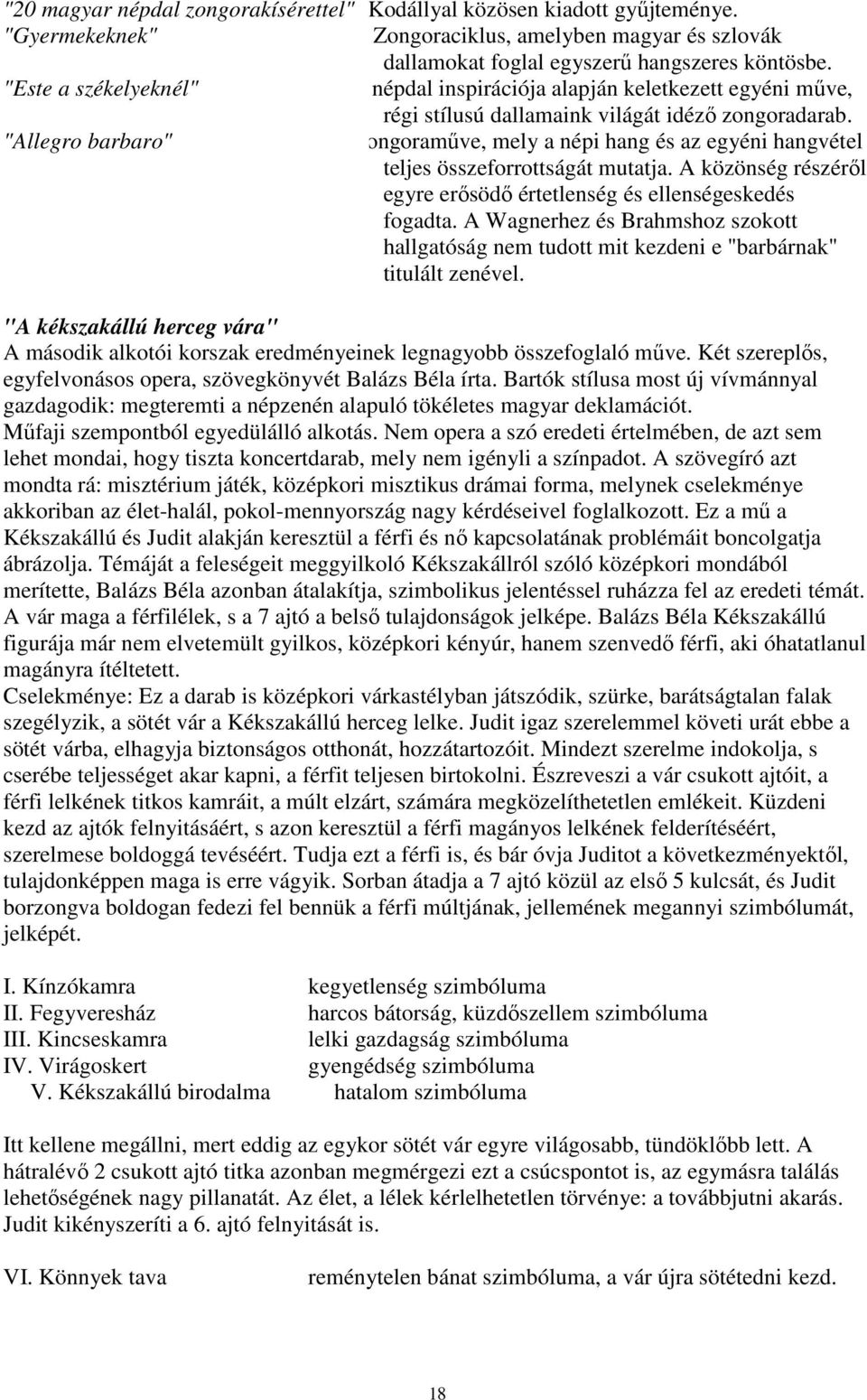 "20 magyar népdal zongorakísérettel" Kodállyal közösen kiadott gyűjteménye.
"Gyermekeknek" Zongoraciklus, amelyben magyar és szlovák dallamokat foglal egyszerű hangszeres köntösbe.
"Este a székelyeknél" népdal inspirációja alapján keletkezett egyéni műve, régi stílusú dallamaink világát idéző zongoradarab.
"Allegro barbaro" ongoraműve, mely a népi hang és az egyéni hangvétel teljes összeforrottságát mutatja. A közönség részéről egyre erősödő értetlenség és ellenségeskedés fogadta. A Wagnerhez és Brahmshoz szokott hallgatóság nem tudott mit kezdeni e "barbárnak" titulált zenével.

"A kékszakállú herceg vára"
A második alkotói korszak eredményeinek legnagyobb összefoglaló műve. Két szereplős, egyfelvonásos opera, szövegkönyvét Balázs Béla írta. Bartók stílusa most új vívmánnyal gazdagodik: megteremti a népzenén alapuló tökéletes magyar deklamációt.
Műfaji szempontból egyedülálló alkotás. Nem opera a szó eredeti értelmében, de azt sem lehet mondai, hogy tiszta koncertdarab, mely nem igényli a színpadot. A szövegíró azt mondta rá: misztérium játék, középkori misztikus drámai forma, melynek cselekménye akkoriban az élet-halál, pokol-mennyország nagy kérdéseivel foglalkozott. Ez a mű a Kékszakállú és Judit alakján keresztül a férfi és nő kapcsolatának problémáit boncolgatja ábrázolja. Témáját a feleségeit meggyilkoló Kékszakállról szóló középkori mondából merítette, Balázs Béla azonban átalakítja, szimbolikus jelentéssel ruházza fel az eredeti témát. A vár maga a férfilélek, s a 7 ajtó a belső tulajdonságok jelképe. Balázs Béla Kékszakállú figurája már nem elvetemült gyilkos, középkori kényúr, hanem szenvedő férfi, aki óhatatlanul magányra ítéltetett.
Cselekménye: Ez a darab is középkori várkastélyban játszódik, szürke, barátságtalan falak szegélyzik, a sötét vár a Kékszakállú herceg lelke. Judit igaz szerelemmel követi urát ebbe a sötét várba, elhagyja biztonságos otthonát, hozzátartozóit. Mindezt szerelme indokolja, s cserébe teljességet akar kapni, a férfit teljesen birtokolni. Észreveszi a vár csukott ajtóit, a férfi lelkének titkos kamráit, a múlt elzárt, számára megközelíthetetlen emlékeit. Küzdeni kezd az ajtók felnyitásáért, s azon keresztül a férfi magányos lelkének felderítéséért, szerelmese boldoggá tevéséért. Tudja ezt a férfi is, és bár óvja Juditot a következményektől, tulajdonképpen maga is erre vágyik. Sorban átadja a 7 ajtó közül az első 5 kulcsát, és Judit borzongva boldogan fedezi fel bennük a férfi múltjának, jellemének megannyi szimbólumát, jelképét.

I. Kínzókamra kegyetlenség szimbóluma
II. Fegyveresház harcos bátorság, küzdőszellem szimbóluma
III. Kincseskamra lelki gazdagság szimbóluma
IV. Virágoskert gyengédség szimbóluma
V. Kékszakállú birodalma hatalom szimbóluma

Itt kellene megállni, mert eddig az egykor sötét vár egyre világosabb, tündöklőbb lett. A hátralévő 2 csukott ajtó titka azonban megmérgezi ezt a csúcspontot is, az egymásra találás lehetőségének nagy pillanatát. Az élet, a lélek kérlelhetetlen törvénye: a továbbjutni akarás. Judit kikényszeríti a 6. ajtó felnyitását is.

VI. Könnyek tava reménytelen bánat szimbóluma, a vár újra sötétedni kezd.

18